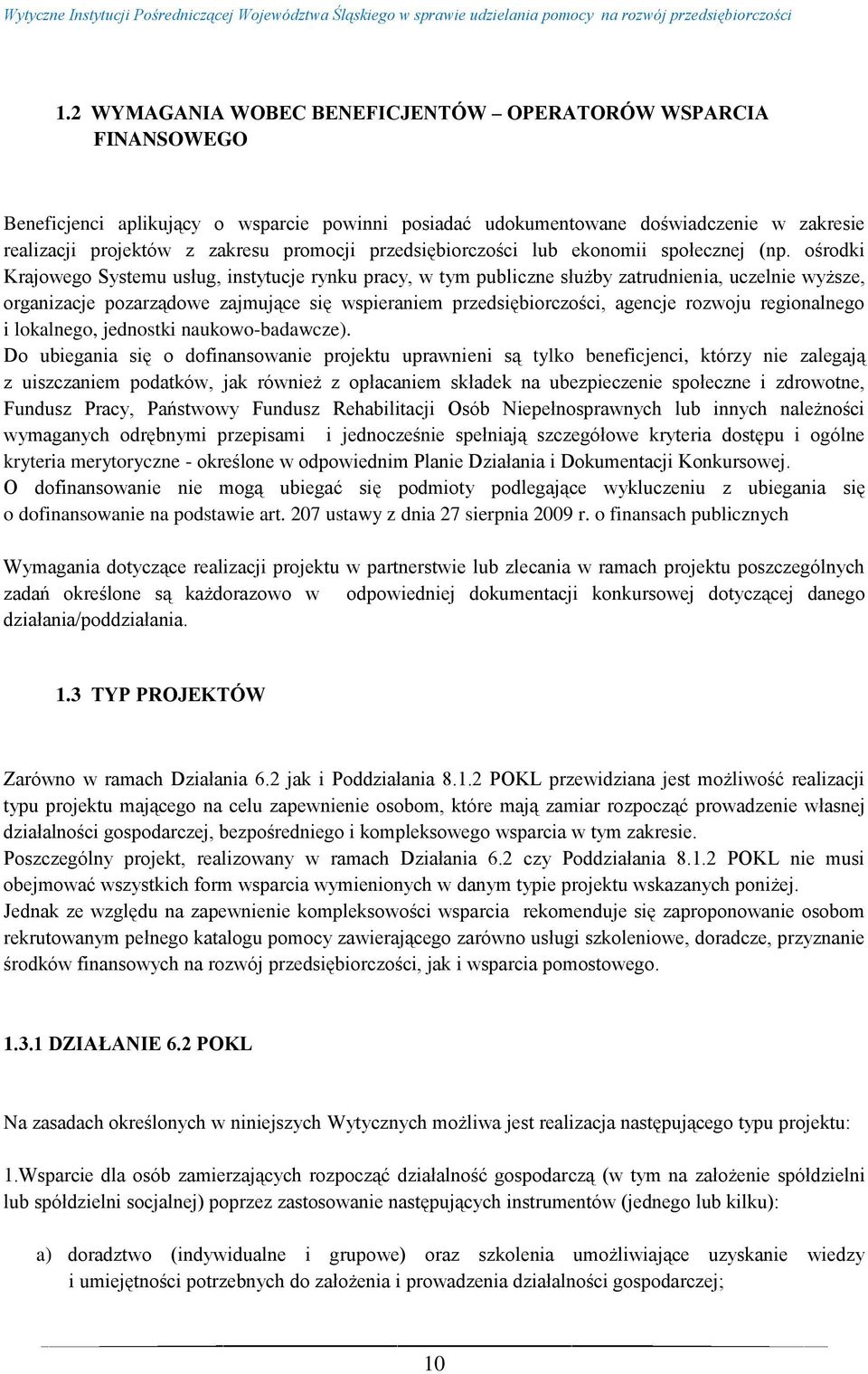 Wytyczne Instytucji Pośredniczącej Województwa Śląskiego w sprawie udzielania pomocy na rozwój przedsiębiorczości

1.2 WYMAGANIA WOBEC BENEFICJENTÓW – OPERATORÓW WSPARCIA FINANSOWEGO

Beneficjenci aplikujący o wsparcie powinni posiadać udokumentowane doświadczenie w zakresie realizacji projektów z zakresu promocji przedsiębiorczości lub ekonomii społecznej (np. ośrodki Krajowego Systemu usług, instytucje rynku pracy, w tym publiczne służby zatrudnienia, uczelnie wyższe, organizacje pozarządowe zajmujące się wspieraniem przedsiębiorczości, agencje rozwoju regionalnego i lokalnego, jednostki naukowo-badawcze).
Do ubiegania się o dofinansowanie projektu uprawnieni są tylko beneficjenci, którzy nie zalegają z uiszczaniem podatków, jak również z opłacaniem składek na ubezpieczenie społeczne i zdrowotne, Fundusz Pracy, Państwowy Fundusz Rehabilitacji Osób Niepełnosprawnych lub innych należności wymaganych odrębnymi przepisami i jednocześnie spełniają szczegółowe kryteria dostępu i ogólne kryteria merytoryczne - określone w odpowiednim Planie Działania i Dokumentacji Konkursowej.
O dofinansowanie nie mogą ubiegać się podmioty podlegające wykluczeniu z ubiegania się o dofinansowanie na podstawie art. 207 ustawy z dnia 27 sierpnia 2009 r. o finansach publicznych

Wymagania dotyczące realizacji projektu w partnerstwie lub zlecania w ramach projektu poszczególnych zadań określone są każdorazowo w odpowiedniej dokumentacji konkursowej dotyczącej danego działania/poddziałania.

1.3 TYP PROJEKTÓW

Zarówno w ramach Działania 6.2 jak i Poddziałania 8.1.2 POKL przewidziana jest możliwość realizacji typu projektu mającego na celu zapewnienie osobom, które mają zamiar rozpocząć prowadzenie własnej działalności gospodarczej, bezpośredniego i kompleksowego wsparcia w tym zakresie.
Poszczególny projekt, realizowany w ramach Działania 6.2 czy Poddziałania 8.1.2 POKL nie musi obejmować wszystkich form wsparcia wymienionych w danym typie projektu wskazanych poniżej.
Jednak ze względu na zapewnienie kompleksowości wsparcia rekomenduje się zaproponowanie osobom rekrutowanym pełnego katalogu pomocy zawierającego zarówno usługi szkoleniowe, doradcze, przyznanie środków finansowych na rozwój przedsiębiorczości, jak i wsparcia pomostowego.

1.3.1 DZIAŁANIE 6.2 POKL

Na zasadach określonych w niniejszych Wytycznych możliwa jest realizacja następującego typu projektu:

1.Wsparcie dla osób zamierzających rozpocząć działalność gospodarczą (w tym na założenie spółdzielni lub spółdzielni socjalnej) poprzez zastosowanie następujących instrumentów (jednego lub kilku):

a) doradztwo (indywidualne i grupowe) oraz szkolenia umożliwiające uzyskanie wiedzy i umiejętności potrzebnych do założenia i prowadzenia działalności gospodarczej;

10